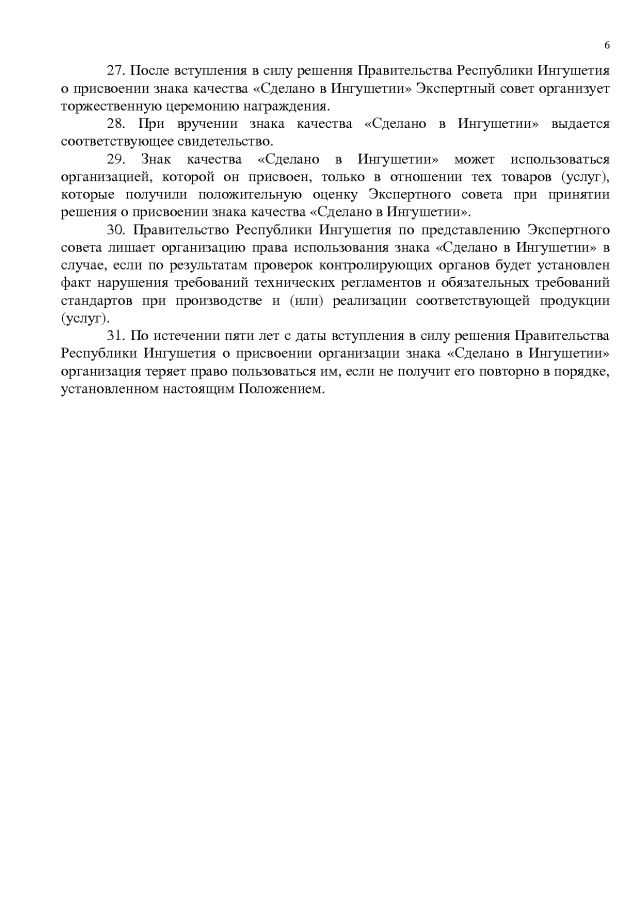 6

27. После вступления в силу решения Правительства Республики Ингушетия о присвоении знака качества «Сделано в Ингушетии» Экспертный совет организует торжественную церемонию награждения.

28. При вручении знака качества «Сделано в Ингушетии» выдается соответствующее свидетельство.

29. Знак качества «Сделано в Ингушетии» может использоваться организацией, которой он присвоен, только в отношении тех товаров (услуг), которые получили положительную оценку Экспертного совета при принятии решения о присвоении знака качества «Сделано в Ингушетии».

30. Правительство Республики Ингушетия по представлению Экспертного совета лишает организацию права использования знака «Сделано в Ингушетии» в случае, если по результатам проверок контролирующих органов будет установлен факт нарушения требований технических регламентов и обязательных требований стандартов при производстве и (или) реализации соответствующей продукции (услуг).

31. По истечении пяти лет с даты вступления в силу решения Правительства Республики Ингушетия о присвоении организации знака «Сделано в Ингушетии» организация теряет право пользоваться им, если не получит его повторно в порядке, установленном настоящим Положением.